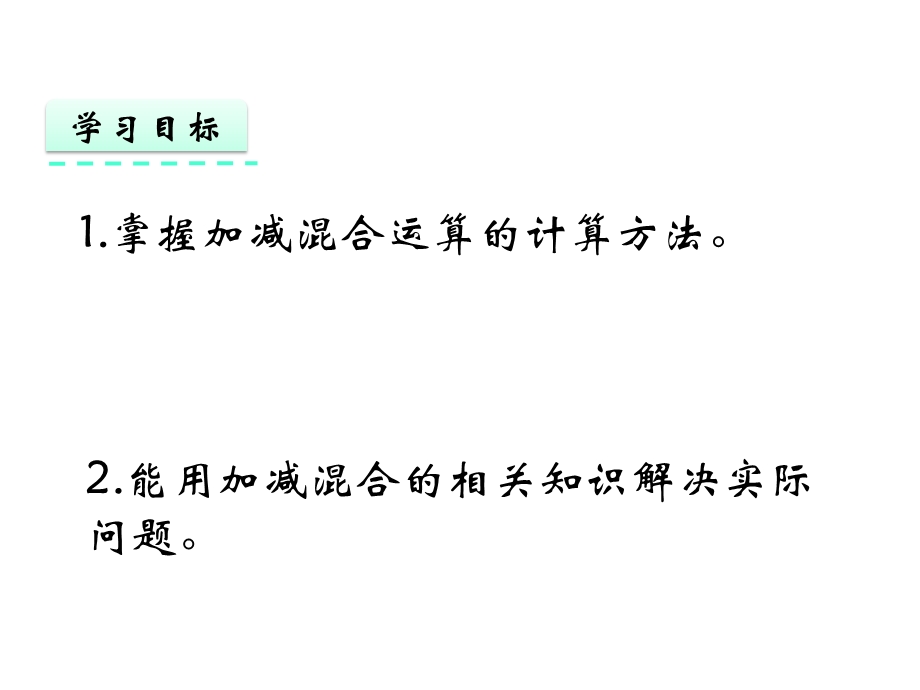 学习目标

1.掌握加减混合运算的计算方法。

2.能用加减混合的相关知识解决实际问题。